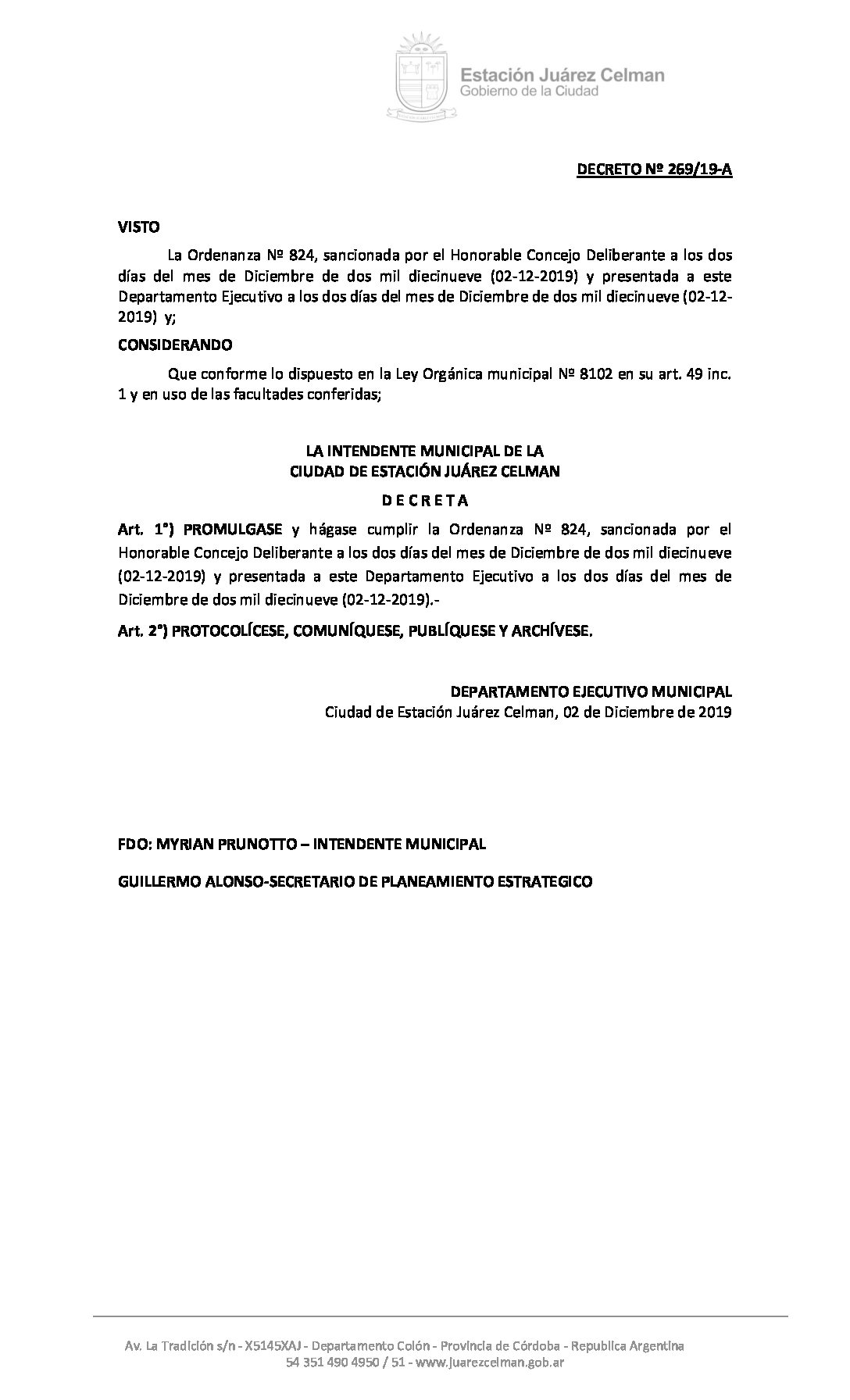 Estación Juárez Celman
Gobierno de la Ciudad

DECRETO Nº 269/19-A

VISTO

La Ordenanza Nº 824, sancionada por el Honorable Concejo Deliberante a los dos días del mes de Diciembre de dos mil diecinueve (02-12-2019) y presentada a este Departamento Ejecutivo a los dos días del mes de Diciembre de dos mil diecinueve (02-12-2019) y;

CONSIDERANDO

Que conforme lo dispuesto en la Ley Orgánica municipal Nº 8102 en su art. 49 inc. 1 y en uso de las facultades conferidas;

LA INTENDENTE MUNICIPAL DE LA
CIUDAD DE ESTACIÓN JUÁREZ CELMAN
D E C R E T A

Art. 1°) PROMULGASE y hágase cumplir la Ordenanza Nº 824, sancionada por el Honorable Concejo Deliberante a los dos días del mes de Diciembre de dos mil diecinueve (02-12-2019) y presentada a este Departamento Ejecutivo a los dos días del mes de Diciembre de dos mil diecinueve (02-12-2019).-

Art. 2°) PROTOCOLÍCESE, COMUNÍQUESE, PUBLÍQUESE Y ARCHÍVESE.

DEPARTAMENTO EJECUTIVO MUNICIPAL
Ciudad de Estación Juárez Celman, 02 de Diciembre de 2019

FDO: MYRIAN PRUNOTTO – INTENDENTE MUNICIPAL

GUILLERMO ALONSO-SECRETARIO DE PLANEAMIENTO ESTRATEGICO

Av. La Tradición s/n - X5145XAJ - Departamento Colón - Provincia de Córdoba - Republica Argentina
54 351 490 4950 / 51 - www.juarezcelman.gob.ar